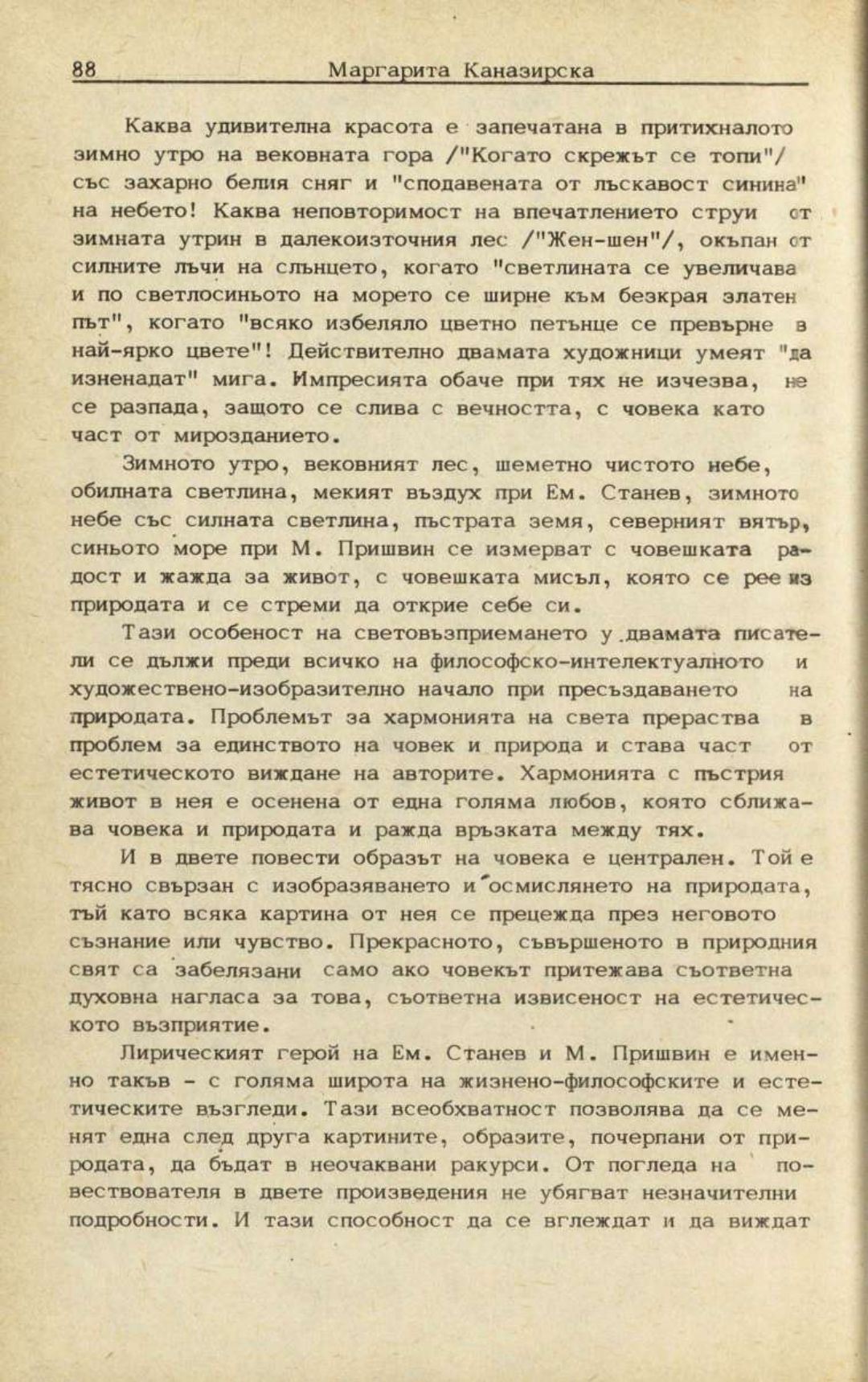 88 Маргарита Каназирска

Каква удивителна красота е запечатана в притихналото зимно утро на вековната гора /"Когато скрежът се топи"/ със захарно белия сняг и "сподавената от лъскавост синина" на небето! Каква неповторимост на впечатлението струи от зимната утрин в далекоизточния лес /"Жен-шен"/, окъпан от силните лъчи на слънцето, когато "светлината се увеличава и по светлосиньото на морето се ширне към безкрая златен път", когато "всяко избеляло цветно петънце се превърне в най-ярко цвете"! Действително двамата художници умеят "да изненадат" мига. Импресията обаче при тях не изчезва, не се разпада, защото се слива с вечността, с човека като част от мирозданието.

Зимното утро, вековният лес, шеметно чистото небе, обилната светлина, мекият въздух при Ем. Станев, зимното небе със силната светлина, пъстрата земя, северният вятър, синьото море при М. Пришвин се измерват с човешката радост и жажда за живот, с човешката мисъл, която се рее из природата и се стреми да открие себе си.

Тази особеност на световъзприемането у двамата писатели се дължи преди всичко на философско-интелектуалното и художествено-изобразително начало при пресъздаването на природата. Проблемът за хармонията на света прераства в проблем за единството на човек и природа и става част от естетическото виждане на авторите. Хармонията с пъстрия живот в нея е осенена от една голяма любов, която сближава човека и природата и ражда връзката между тях.

И в двете повести образът на човека е централен. Той е тясно свързан с изобразяването и осмислянето на природата, тъй като всяка картина от нея се прецежда през неговото съзнание или чувство. Прекрасното, съвършеното в природния свят са забелязани само ако човекът притежава съответна духовна нагласа за това, съответна извисеност на естетическото възприятие.

Лирическият герой на Ем. Станев и М. Пришвин е именно такъв - с голяма широта на жизнено-философските и естетическите възгледи. Тази всеобхватност позволява да се менят една след друга картините, образите, почерпани от природата, да бъдат в неочаквани ракурси. От погледа на повествователя в двете произведения не убягват незначителни подробности. И тази способност да се вглеждат и да виждат